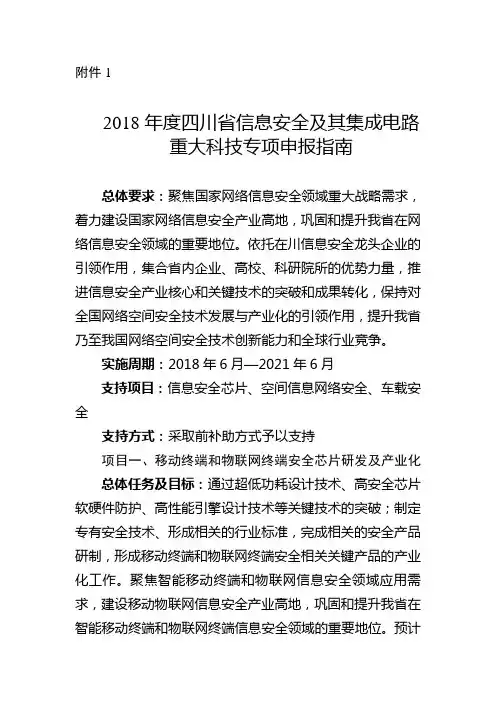 附件 1

2018 年度四川省信息安全及其集成电路重大科技专项申报指南

总体要求：聚焦国家网络信息安全领域重大战略需求，着力建设国家网络信息安全产业高地，巩固和提升我省在网络信息安全领域的重要地位。依托在川信息安全龙头企业的引领作用，集合省内企业、高校、科研院所的优势力量，推进信息安全产业核心和关键技术的突破和成果转化，保持对全国网络空间安全技术发展与产业化的引领作用，提升我省乃至我国网络空间安全技术创新能力和全球行业竞争。

实施周期：2018 年 6 月—2021 年 6 月

支持项目：信息安全芯片、空间信息网络安全、车载安全

支持方式：采取前补助方式予以支持

项目一、移动终端和物联网终端安全芯片研发及产业化

总体任务及目标：通过超低功耗设计技术、高安全芯片软硬件防护、高性能引擎设计技术等关键技术的突破；制定专有安全技术、形成相关的行业标准，完成相关的安全产品研制，形成移动终端和物联网终端安全相关关键产品的产业化工作。聚焦智能移动终端和物联网信息安全领域应用需求，建设移动物联网信息安全产业高地，巩固和提升我省在智能移动终端和物联网终端信息安全领域的重要地位。预计